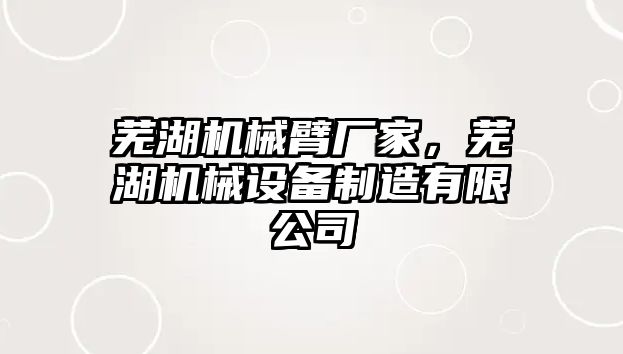 芜湖机械臂厂家，芜湖机械设备制造有限公司